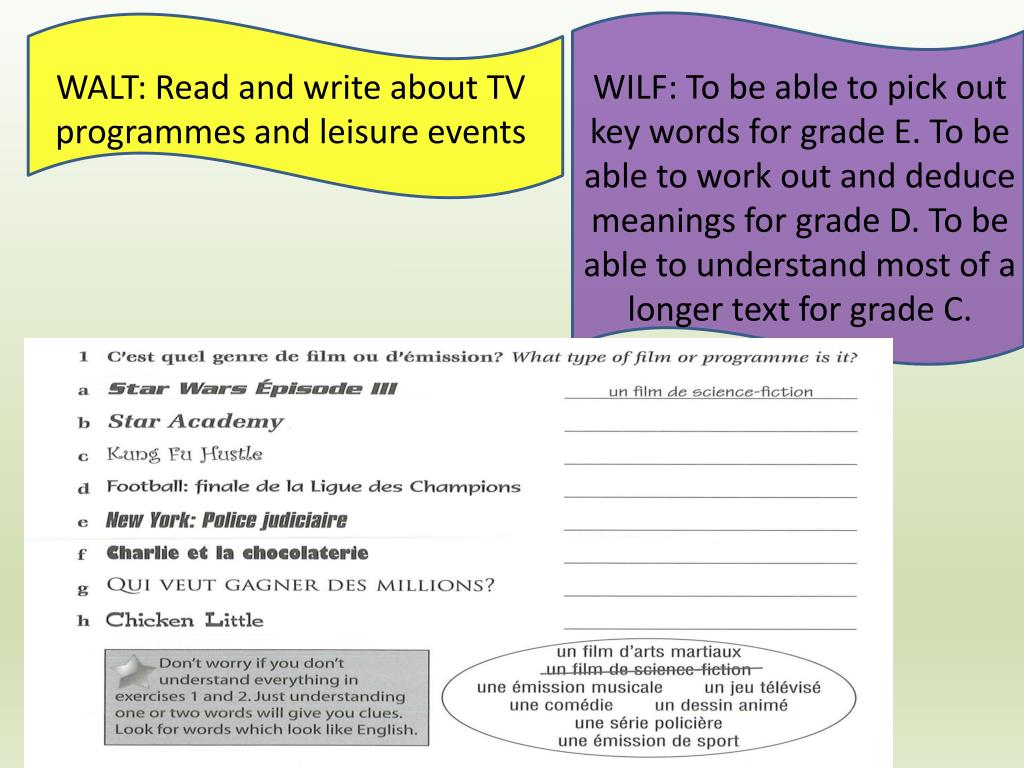 WALT: Read and write about TV programmes and leisure events

WILF: To be able to pick out key words for grade E. To be able to work out and deduce meanings for grade D. To be able to understand most of a longer text for grade C.

1 C'est quel genre de film ou d'émission? What type of film or programme is it?

a Star Wars Épisode III un film de science-fiction

b Star Academy

c Kung Fu Hustle

d Football: finale de la Ligue des Champions

e New York: Police judiciaire

f Charlie et la chocolaterie

g QUI VEUT GAGNER DES MILLIONS?

h Chicken Little

Don't worry if you don't understand everything in exercises 1 and 2. Just understanding one or two words will give you clues. Look for words which look like English.

un film d'arts martiaux
un film de science-fiction
une émission musicale
un jeu télévisé
une comédie
un dessin animé
une série policière
une émission de sport